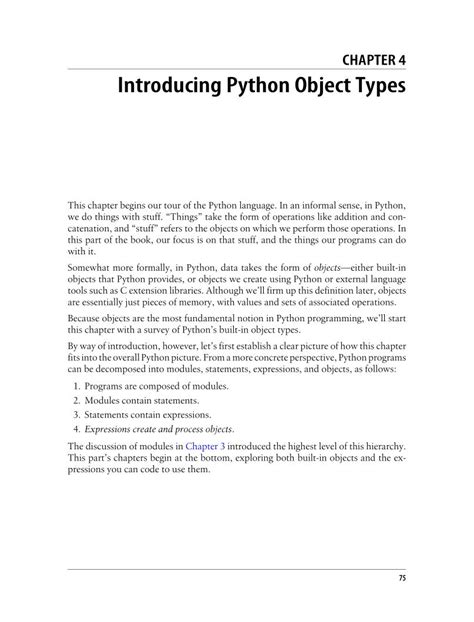 CHAPTER 4

Introducing Python Object Types

This chapter begins our tour of the Python language. In an informal sense, in Python, we do things with stuff. "Things" take the form of operations like addition and concatenation, and "stuff" refers to the objects on which we perform those operations. In this part of the book, our focus is on that stuff, and the things our programs can do with it.

Somewhat more formally, in Python, data takes the form of objects—either built-in objects that Python provides, or objects we create using Python or external language tools such as C extension libraries. Although we'll firm up this definition later, objects are essentially just pieces of memory, with values and sets of associated operations.

Because objects are the most fundamental notion in Python programming, we'll start this chapter with a survey of Python's built-in object types.

By way of introduction, however, let's first establish a clear picture of how this chapter fits into the overall Python picture. From a more concrete perspective, Python programs can be decomposed into modules, statements, expressions, and objects, as follows:

1. Programs are composed of modules.
2. Modules contain statements.
3. Statements contain expressions.
4. Expressions create and process objects.

The discussion of modules in Chapter 3 introduced the highest level of this hierarchy. This part's chapters begin at the bottom, exploring both built-in objects and the expressions you can code to use them.

75